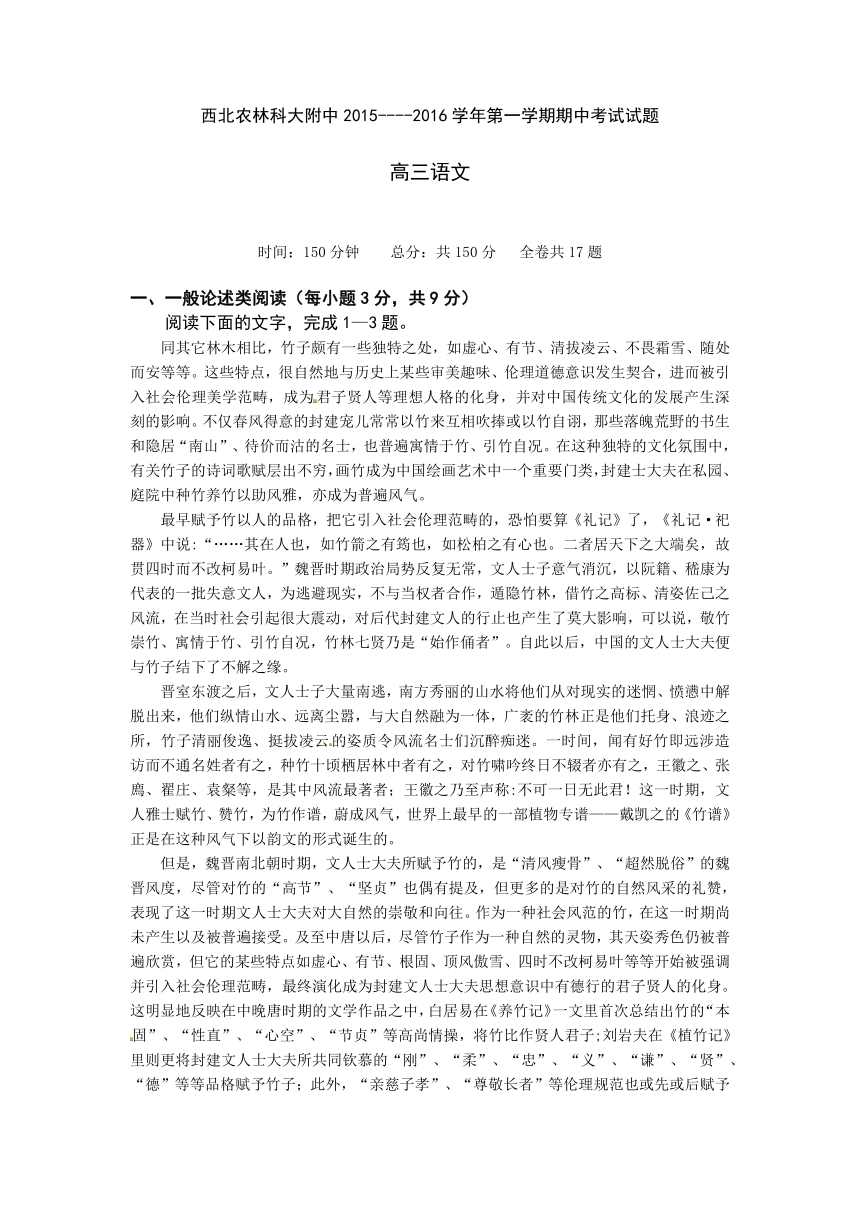 西北农林科大附中 2015----2016 学年第一学期期中考试试题

高三语文

时间：150 分钟　　总分：共 150 分　　全卷共 17 题

一、一般论述类阅读（每小题 3 分，共 9 分）

阅读下面的文字，完成 1—3 题。

同其它林木相比，竹子颇有一些独特之处，如虚心、有节、清拔凌云、不畏霜雪、随处而安等等。这些特点，很自然地与历史上某些审美趣味、伦理道德意识发生契合，进而被引入社会伦理美学范畴，成为君子贤人等理想人格的化身，并对中国传统文化的发展产生深刻的影响。不仅春风得意的封建宠儿常常以竹来互相吹捧或以竹自诩，那些落魄荒野的书生和隐居“南山”、待价而沽的名士，也普遍寓情于竹、引竹自况。在这种独特的文化氛围中，有关竹子的诗词歌赋层出不穷，画竹成为中国绘画艺术中一个重要门类，封建士大夫在私园、庭院中种竹养竹以助风雅，亦成为普遍风气。

最早赋予竹以人的品格，把它引入社会伦理范畴的，恐怕要算《礼记》了，《礼记·祀器》中说：“……其在人也，如竹箭之有筠也，如松柏之有心也。二者居天下之大端矣，故贯四时而不改柯易叶。”魏晋时期政治局势反复无常，文人士子意气消沉，以阮籍、嵇康为代表的一批失意文人，为逃避现实，不与当权者合作，遁隐竹林，借竹之高标、清姿佐己之风流，在当时社会引起很大震动，对后代封建文人的行止也产生了莫大影响，可以说，敬竹崇竹、寓情于竹、引竹自况，竹林七贤乃是“始作俑者”。自此以后，中国的文人士大夫便与竹子结下了不解之缘。

晋室东渡之后，文人士子大量南逃，南方秀丽的山水将他们从对现实的迷惘、愤懑中解脱出来，他们纵情山水、远离尘嚣，与大自然融为一体，广袤的竹林正是他们托身、浪迹之所，竹子清丽俊逸、挺拔凌云的姿质令风流名士们沉醉痴迷。一时间，闻有好竹即远涉造访而不通名姓者有之，种竹十顷栖居林中者有之，对竹啸吟终日不辍者亦有之，王徽之、张廌、翟庄、袁粲等，是其中风流最著者；王徽之乃至声称:不可一日无此君！这一时期，文人雅士赋竹、赞竹，为竹作谱，蔚成风气，世界上最早的一部植物专谱——戴凯之的《竹谱》正是在这种风气下以韵文的形式诞生的。

但是，魏晋南北朝时期，文人士大夫所赋予竹的，是“清风瘦骨”、“超然脱俗”的魏晋风度，尽管对竹的“高节”、“坚贞”也偶有提及，但更多的是对竹的自然风采的礼赞，表现了这一时期文人士大夫对大自然的崇敬和向往。作为一种社会风范的竹，在这一时期尚未产生以及被普遍接受。及至中唐以后，尽管竹子作为一种自然的灵物，其天姿秀色仍被普遍欣赏，但它的某些特点如虚心、有节、根固、顶风傲雪、四时不改柯易叶等等开始被强调并引入社会伦理范畴，最终演化成为封建文人士大夫思想意识中有德行的君子贤人的化身。这明显地反映在中晚唐时期的文学作品之中，白居易在《养竹记》一文里首次总结出竹的“本固”、“性直”、“心空”、“节贞”等高尚情操，将竹比作贤人君子;刘岩夫在《植竹记》里则更将封建文人士大夫所共同钦慕的“刚”、“柔”、“忠”、“义”、“谦”、“贤”、“德”等等品格赋予竹子；此外，“亲慈子孝”、“尊敬长者”等伦理规范也或先或后赋予